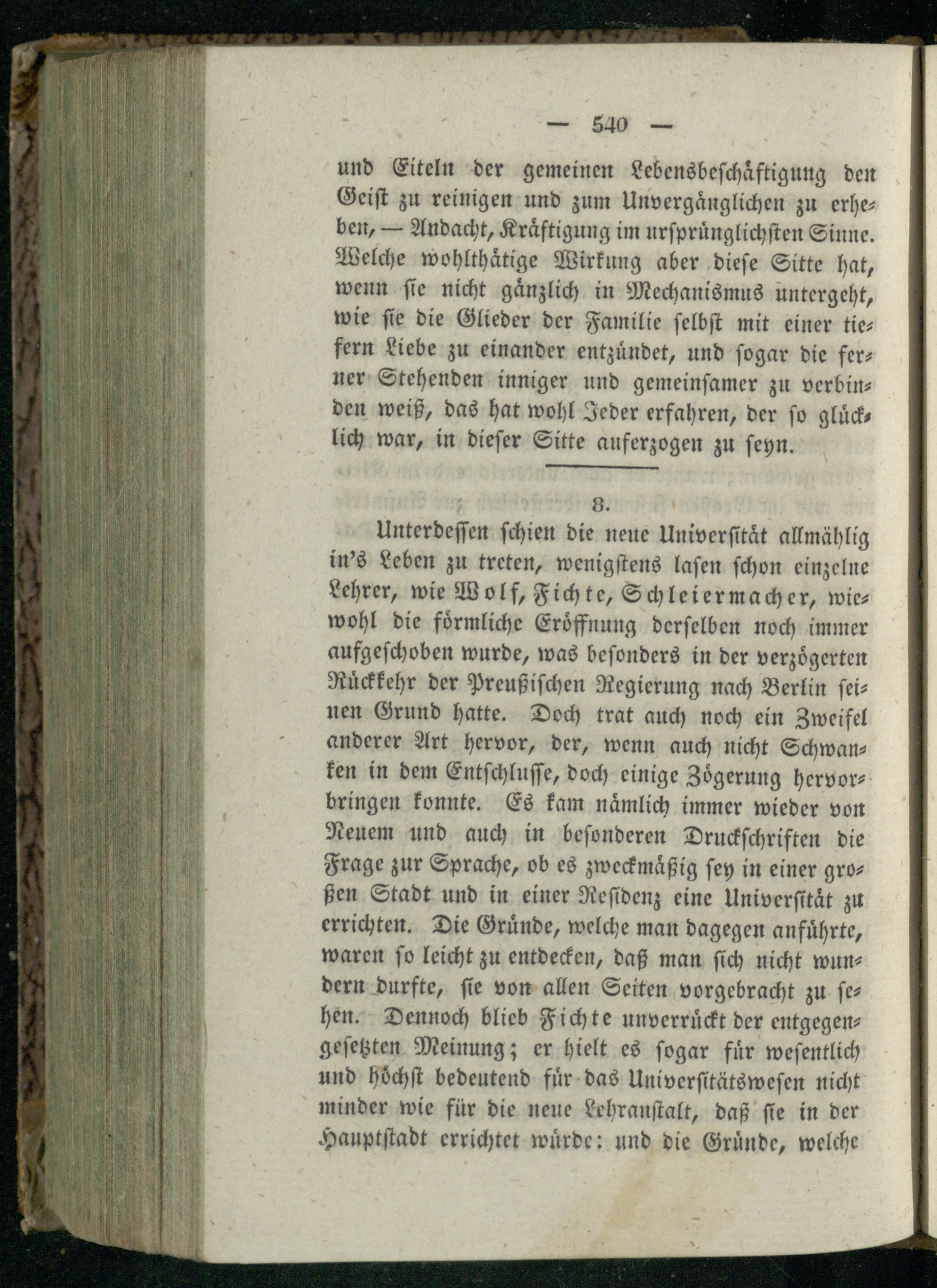 — 540 —

und Eiteln der gemeinen Lebensbeschäftigung den Geist zu reinigen und zum Unvergänglichen zu erheben, — Andacht, Kräftigung im ursprünglichsten Sinne. Welche wohlthätige Wirkung aber diese Sitte hat, wenn sie nicht gänzlich in Mechanismus untergeht, wie sie die Glieder der Familie selbst mit einer tiefern Liebe zu einander entzündet, und sogar die ferner Stehenden inniger und gemeinsamer zu verbinden weiß, das hat wohl Jeder erfahren, der so glücklich war, in dieser Sitte auferzogen zu seyn.

8.

Unterdessen schien die neue Universität allmählig in's Leben zu treten, wenigstens lasen schon einzelne Lehrer, wie Wolf, Fichte, Schleiermacher, wiewohl die förmliche Eröffnung derselben noch immer aufgeschoben wurde, was besonders in der verzögerten Rückkehr der Preußischen Regierung nach Berlin seinen Grund hatte. Doch trat auch noch ein Zweifel anderer Art hervor, der, wenn auch nicht Schwanken in dem Entschlusse, doch einige Zögerung hervorbringen konnte. Es kam nämlich immer wieder von Neuem und auch in besonderen Druckschriften die Frage zur Sprache, ob es zweckmäßig sey in einer großen Stadt und in einer Residenz eine Universität zu errichten. Die Gründe, welche man dagegen anführte, waren so leicht zu entdecken, daß man sich nicht wundern durfte, sie von allen Seiten vorgebracht zu sehen. Dennoch blieb Fichte unverrückt der entgegengesetzten Meinung; er hielt es sogar für wesentlich und höchst bedeutend für das Universitätswesen nicht minder wie für die neue Lehranstalt, daß sie in der Hauptstadt errichtet würde: und die Gründe, welche